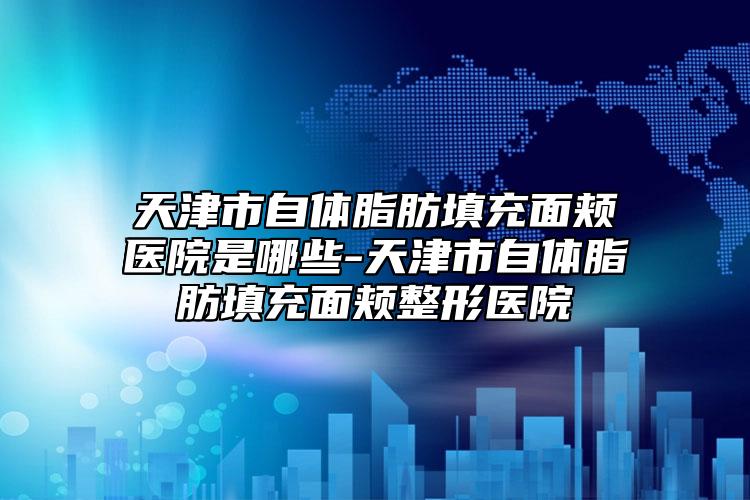 天津市自体脂肪填充面颊医院是哪些-天津市自体脂肪填充面颊整形医院